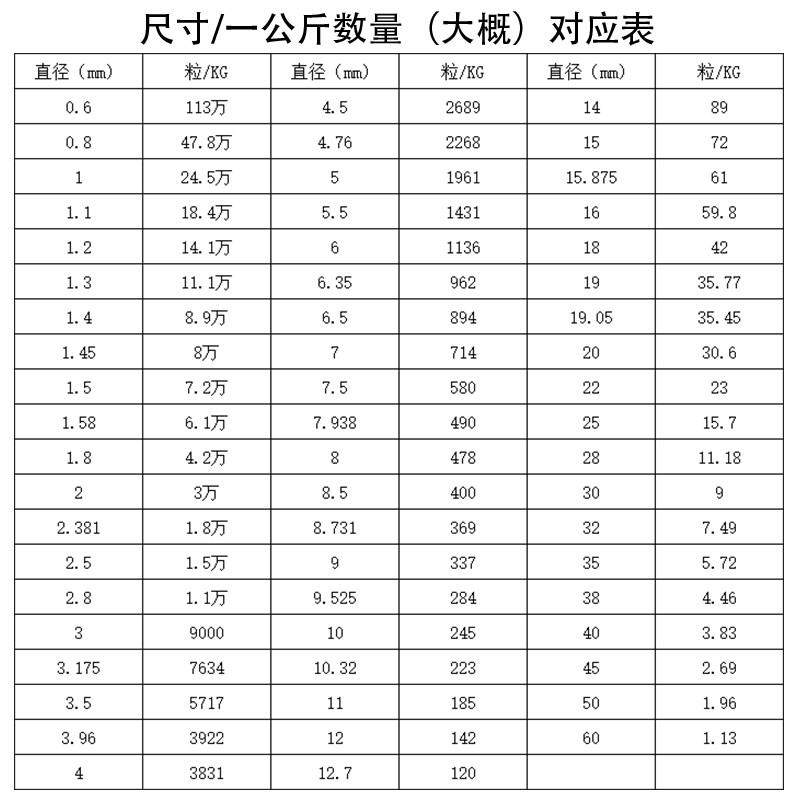 尺寸/一公斤数量（大概）对应表

| 直径（mm） | 粒/KG | 直径（mm） | 粒/KG | 直径（mm） | 粒/KG |
|---|---|---|---|---|---|
| 0.6 | 113万 | 4.5 | 2689 | 14 | 89 |
| 0.8 | 47.8万 | 4.76 | 2268 | 15 | 72 |
| 1 | 24.5万 | 5 | 1961 | 15.875 | 61 |
| 1.1 | 18.4万 | 5.5 | 1431 | 16 | 59.8 |
| 1.2 | 14.1万 | 6 | 1136 | 18 | 42 |
| 1.3 | 11.1万 | 6.35 | 962 | 19 | 35.77 |
| 1.4 | 8.9万 | 6.5 | 894 | 19.05 | 35.45 |
| 1.45 | 8万 | 7 | 714 | 20 | 30.6 |
| 1.5 | 7.2万 | 7.5 | 580 | 22 | 23 |
| 1.58 | 6.1万 | 7.938 | 490 | 25 | 15.7 |
| 1.8 | 4.2万 | 8 | 478 | 28 | 11.18 |
| 2 | 3万 | 8.5 | 400 | 30 | 9 |
| 2.381 | 1.8万 | 8.731 | 369 | 32 | 7.49 |
| 2.5 | 1.5万 | 9 | 337 | 35 | 5.72 |
| 2.8 | 1.1万 | 9.525 | 284 | 38 | 4.46 |
| 3 | 9000 | 10 | 245 | 40 | 3.83 |
| 3.175 | 7634 | 10.32 | 223 | 45 | 2.69 |
| 3.5 | 5717 | 11 | 185 | 50 | 1.96 |
| 3.96 | 3922 | 12 | 142 | 60 | 1.13 |
| 4 | 3831 | 12.7 | 120 | | |